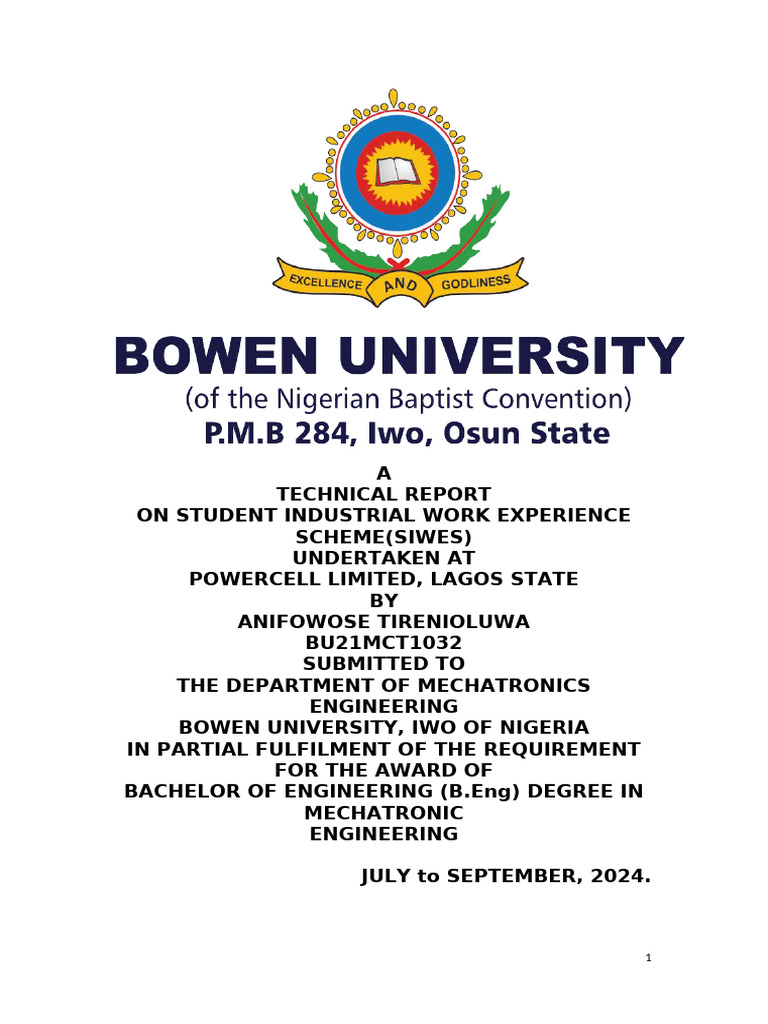 EXCELLENCE AND GODLINESS

BOWEN UNIVERSITY
(of the Nigerian Baptist Convention)
P.M.B 284, Iwo, Osun State

A
TECHNICAL REPORT
ON STUDENT INDUSTRIAL WORK EXPERIENCE SCHEME(SIWES)
UNDERTAKEN AT
POWERCELL LIMITED, LAGOS STATE
BY
ANIFOWOSE TIRENIOLUWA
BU21MCT1032
SUBMITTED TO
THE DEPARTMENT OF MECHATRONICS ENGINEERING
BOWEN UNIVERSITY, IWO OF NIGERIA
IN PARTIAL FULFILMENT OF THE REQUIREMENT FOR THE AWARD OF
BACHELOR OF ENGINEERING (B.Eng) DEGREE IN MECHATRONIC ENGINEERING

JULY to SEPTEMBER, 2024.

1